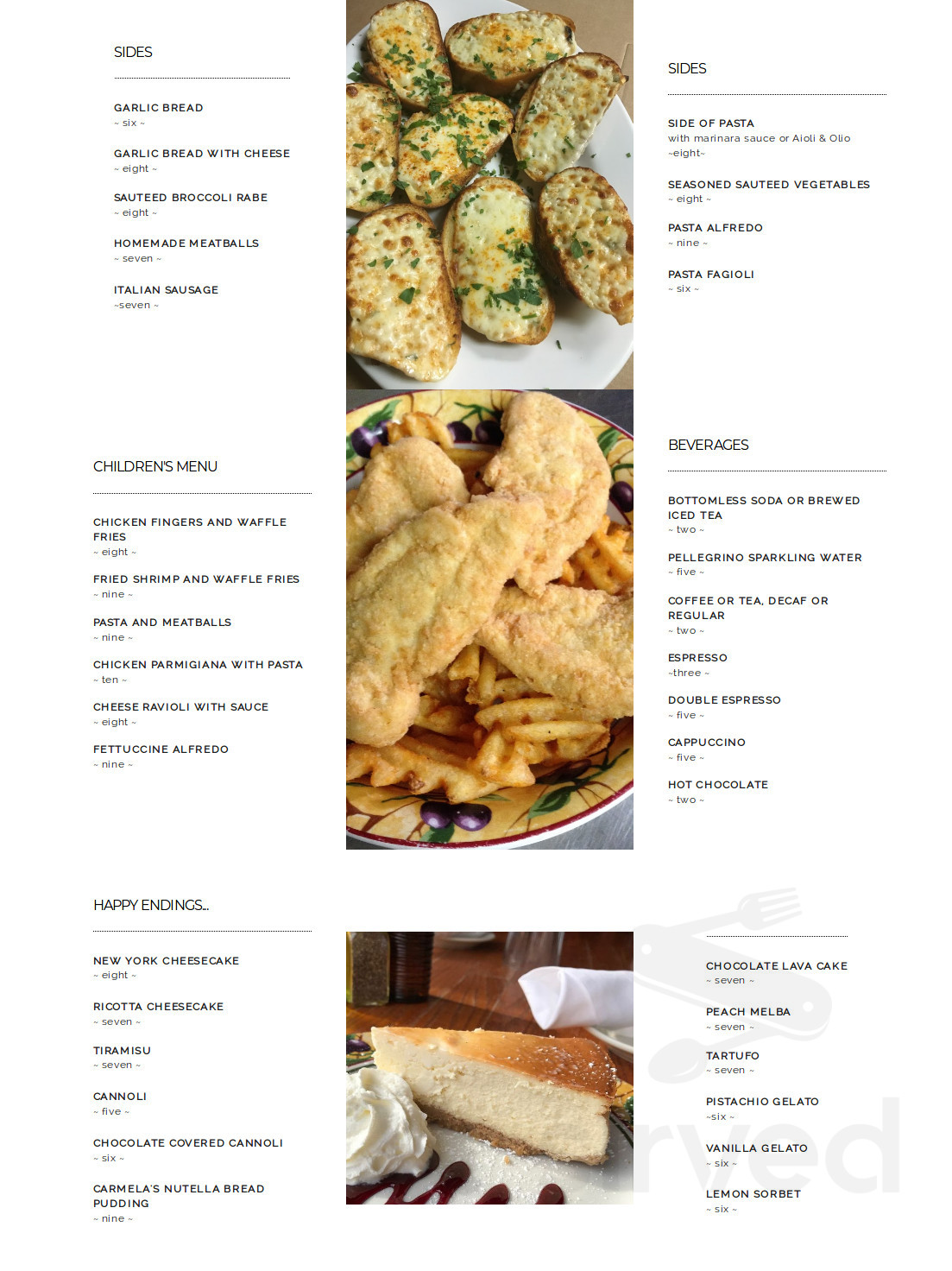 SIDES

GARLIC BREAD
~ six ~

GARLIC BREAD WITH CHEESE
~ eight ~

SAUTEED BROCCOLI RABE
~ eight ~

HOMEMADE MEATBALLS
~ seven ~

ITALIAN SAUSAGE
~seven ~

SIDES

SIDE OF PASTA
with marinara sauce or Aioli & Olio
~eight~

SEASONED SAUTEED VEGETABLES
~ eight ~

PASTA ALFREDO
~ nine ~

PASTA FAGIOLI
~ six ~

CHILDREN'S MENU

CHICKEN FINGERS AND WAFFLE FRIES
~ eight ~

FRIED SHRIMP AND WAFFLE FRIES
~ nine ~

PASTA AND MEATBALLS
~ nine ~

CHICKEN PARMIGIANA WITH PASTA
~ ten ~

CHEESE RAVIOLI WITH SAUCE
~ eight ~

FETTUCCINE ALFREDO
~ nine ~

BEVERAGES

BOTTOMLESS SODA OR BREWED ICED TEA
~ two ~

PELLEGRINO SPARKLING WATER
~ five ~

COFFEE OR TEA, DECAF OR REGULAR
~ two ~

ESPRESSO
~three ~

DOUBLE ESPRESSO
~ five ~

CAPPUCCINO
~ five ~

HOT CHOCOLATE
~ two ~

HAPPY ENDINGS...

NEW YORK CHEESECAKE
~ eight ~

RICOTTA CHEESECAKE
~ seven ~

TIRAMISU
~ seven ~

CANNOLI
~ five ~

CHOCOLATE COVERED CANNOLI
~ six ~

CARMELA'S NUTELLA BREAD PUDDING
~ nine ~

CHOCOLATE LAVA CAKE
~ seven ~

PEACH MELBA
~ seven ~

TARTUFO
~ seven ~

PISTACHIO GELATO
~six ~

VANILLA GELATO
~ six ~

LEMON SORBET
~ six ~

rved